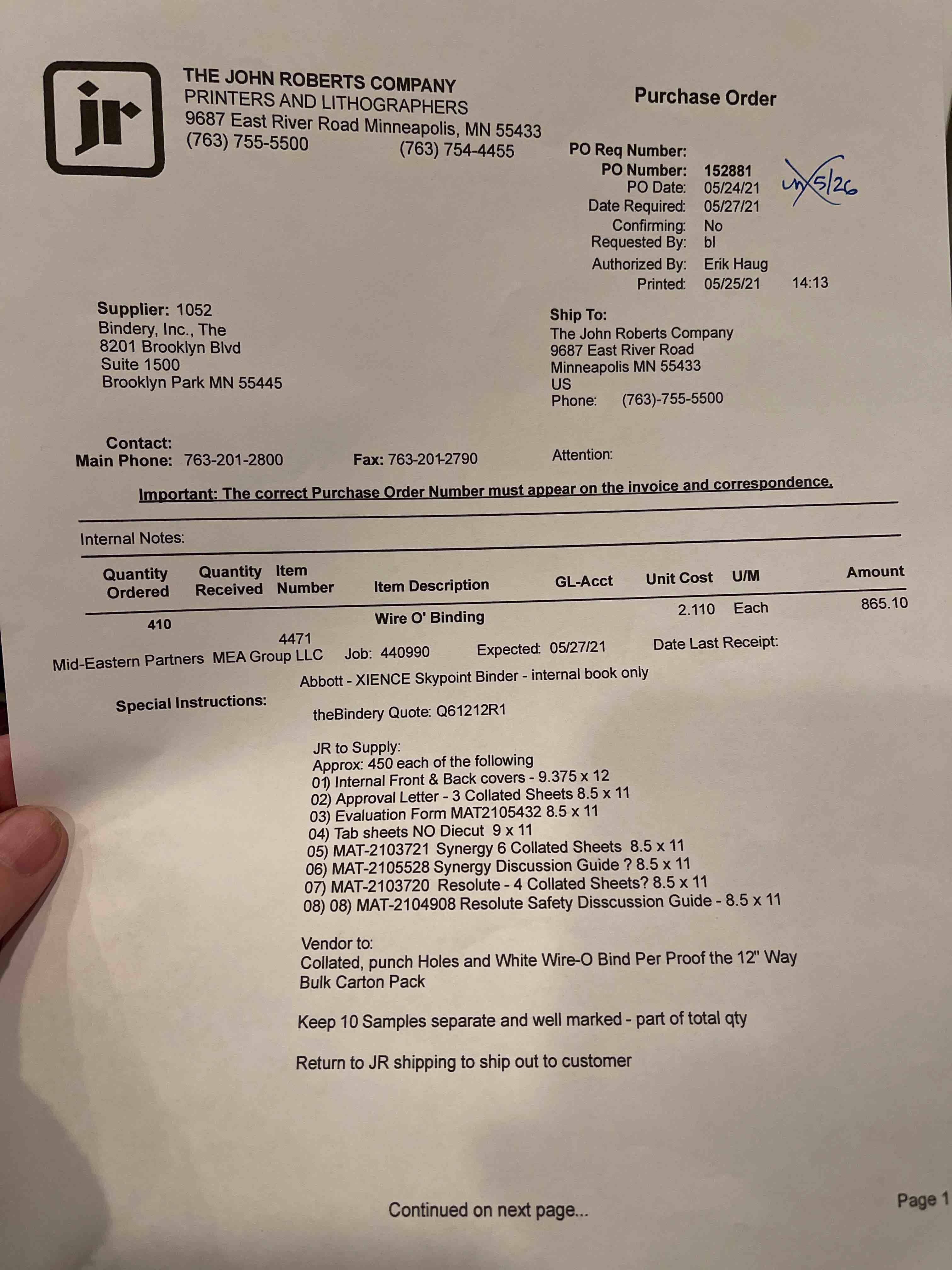 jr

THE JOHN ROBERTS COMPANY
PRINTERS AND LITHOGRAPHERS
9687 East River Road Minneapolis, MN 55433
(763) 755-5500 (763) 754-4455

Purchase Order

PO Req Number:
PO Number: 152881
PO Date: 05/24/21
Date Required: 05/27/21
Confirming: No
Requested By: bl
Authorized By: Erik Haug
Printed: 05/25/21 14:13

un 5/26

Supplier: 1052
Bindery, Inc., The
8201 Brooklyn Blvd
Suite 1500
Brooklyn Park MN 55445

Ship To:
The John Roberts Company
9687 East River Road
Minneapolis MN 55433
US
Phone: (763)-755-5500

Contact:
Main Phone: 763-201-2800 Fax: 763-201-2790 Attention:

Important: The correct Purchase Order Number must appear on the invoice and correspondence.

Internal Notes:

| Quantity Ordered | Quantity Received | Item Number | Item Description | GL-Acct | Unit Cost | U/M | Amount |
|---|---|---|---|---|---|---|---|
| 410 | | 4471 | Wire O' Binding | | 2.110 | Each | 865.10 |

Mid-Eastern Partners MEA Group LLC Job: 440990 Expected: 05/27/21 Date Last Receipt:

Abbott - XIENCE Skypoint Binder - internal book only

Special Instructions:

theBindery Quote: Q61212R1

JR to Supply:
Approx: 450 each of the following
01) Internal Front & Back covers - 9.375 x 12
02) Approval Letter - 3 Collated Sheets 8.5 x 11
03) Evaluation Form MAT2105432 8.5 x 11
04) Tab sheets NO Diecut 9 x 11
05) MAT-2103721 Synergy 6 Collated Sheets 8.5 x 11
06) MAT-2105528 Synergy Discussion Guide ? 8.5 x 11
07) MAT-2103720 Resolute - 4 Collated Sheets? 8.5 x 11
08) 08) MAT-2104908 Resolute Safety Disscussion Guide - 8.5 x 11

Vendor to:
Collated, punch Holes and White Wire-O Bind Per Proof the 12" Way
Bulk Carton Pack

Keep 10 Samples separate and well marked - part of total qty

Return to JR shipping to ship out to customer

Continued on next page...

Page 1